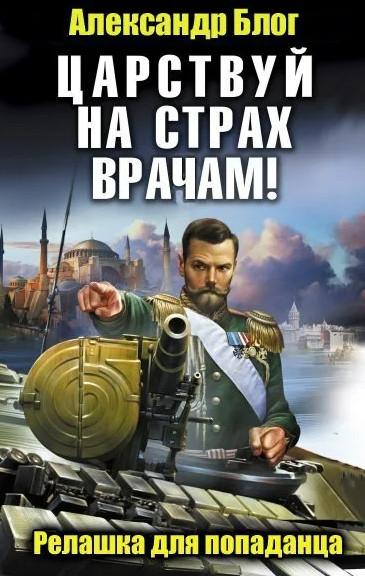 Александр Блог

ЦАРСТВУЙ НА СТРАХ ВРАЧАМ!

Релашка для попаданца